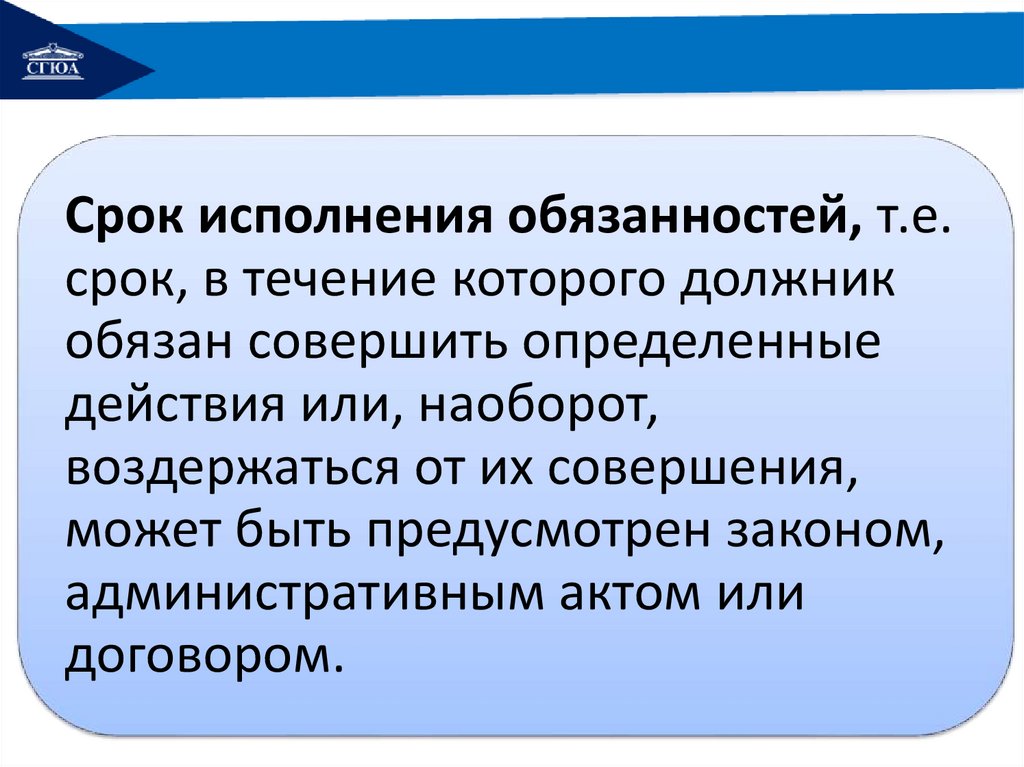 СГЮА

Срок исполнения обязанностей, т.е. срок, в течение которого должник обязан совершить определенные действия или, наоборот, воздержаться от их совершения, может быть предусмотрен законом, административным актом или договором.